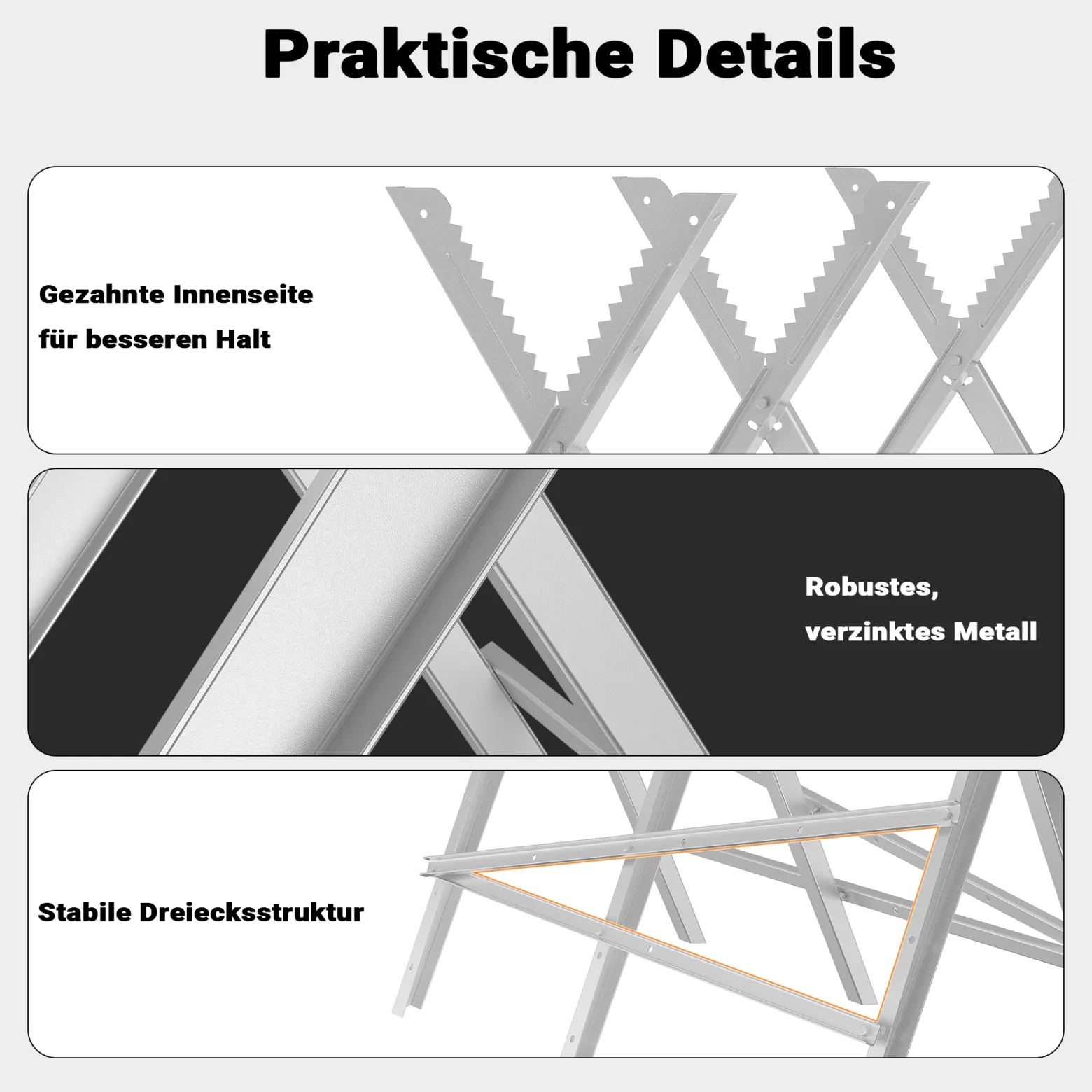 Praktische Details

Gezahnte Innenseite
für besseren Halt

Robustes,
verzinktes Metall

Stabile Dreiecksstruktur